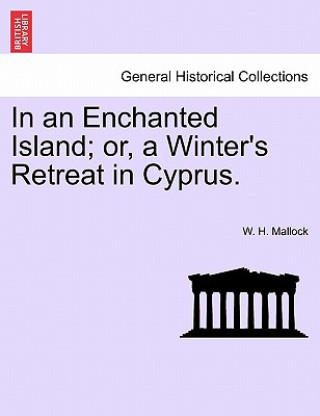 BRITISH LIBRARY

General Historical Collections

In an Enchanted Island; or, a Winter's Retreat in Cyprus.

W. H. Mallock